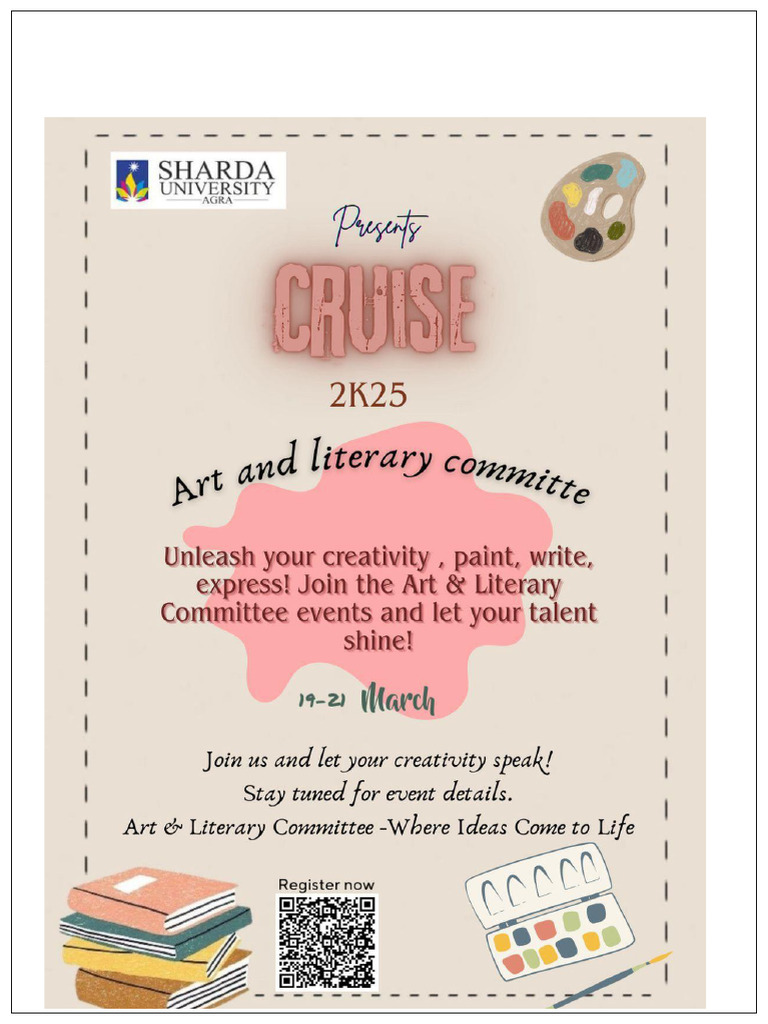 SHARDA UNIVERSITY AGRA

Presents

CRUISE

2K25

Art and literary committe

Unleash your creativity , paint, write, express! Join the Art & Literary Committee events and let your talent shine!

19-21 March

Join us and let your creativity speak!
Stay tuned for event details.
Art & Literary Committee -Where Ideas Come to Life

Register now